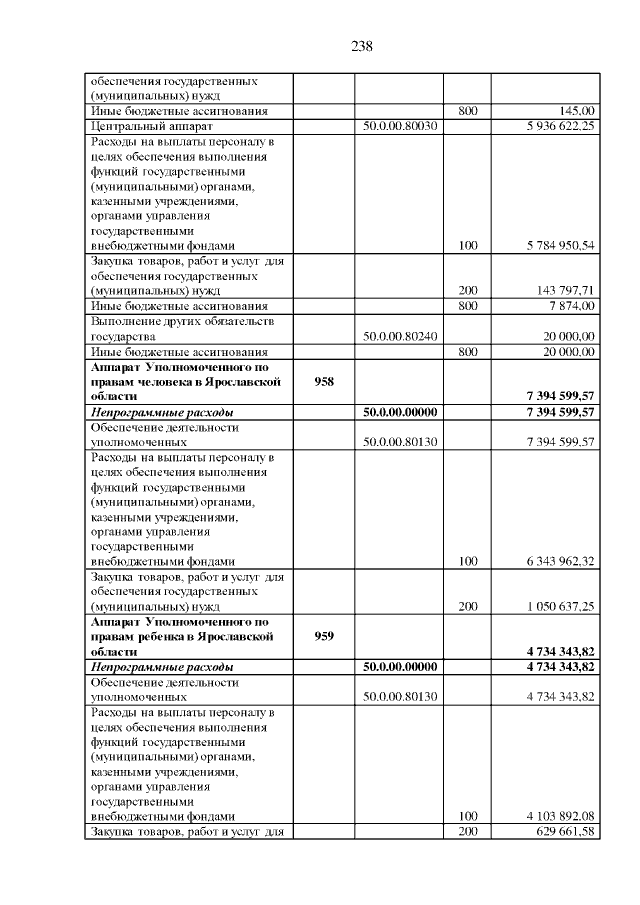 238

| | | | | |
|---|---|---|---|---|
| обеспечения государственных (муниципальных) нужд | | | | |
| Иные бюджетные ассигнования | | | 800 | 145,00 |
| Центральный аппарат | | 50.0.00.80030 | | 5 936 622,25 |
| Расходы на выплаты персоналу в целях обеспечения выполнения функций государственными (муниципальными) органами, казенными учреждениями, органами управления государственными внебюджетными фондами | | | 100 | 5 784 950,54 |
| Закупка товаров, работ и услуг для обеспечения государственных (муниципальных) нужд | | | 200 | 143 797,71 |
| Иные бюджетные ассигнования | | | 800 | 7 874,00 |
| Выполнение других обязательств государства | | 50.0.00.80240 | | 20 000,00 |
| Иные бюджетные ассигнования | | | 800 | 20 000,00 |
| **Аппарат Уполномоченного по правам человека в Ярославской области** | **958** | | | **7 394 599,57** |
| ***Непрограммные расходы*** | | **50.0.00.00000** | | **7 394 599,57** |
| Обеспечение деятельности уполномоченных | | 50.0.00.80130 | | 7 394 599,57 |
| Расходы на выплаты персоналу в целях обеспечения выполнения функций государственными (муниципальными) органами, казенными учреждениями, органами управления государственными внебюджетными фондами | | | 100 | 6 343 962,32 |
| Закупка товаров, работ и услуг для обеспечения государственных (муниципальных) нужд | | | 200 | 1 050 637,25 |
| **Аппарат Уполномоченного по правам ребенка в Ярославской области** | **959** | | | **4 734 343,82** |
| ***Непрограммные расходы*** | | **50.0.00.00000** | | **4 734 343,82** |
| Обеспечение деятельности уполномоченных | | 50.0.00.80130 | | 4 734 343,82 |
| Расходы на выплаты персоналу в целях обеспечения выполнения функций государственными (муниципальными) органами, казенными учреждениями, органами управления государственными внебюджетными фондами | | | 100 | 4 103 892,08 |
| Закупка товаров, работ и услуг для | | | 200 | 629 661,58 |